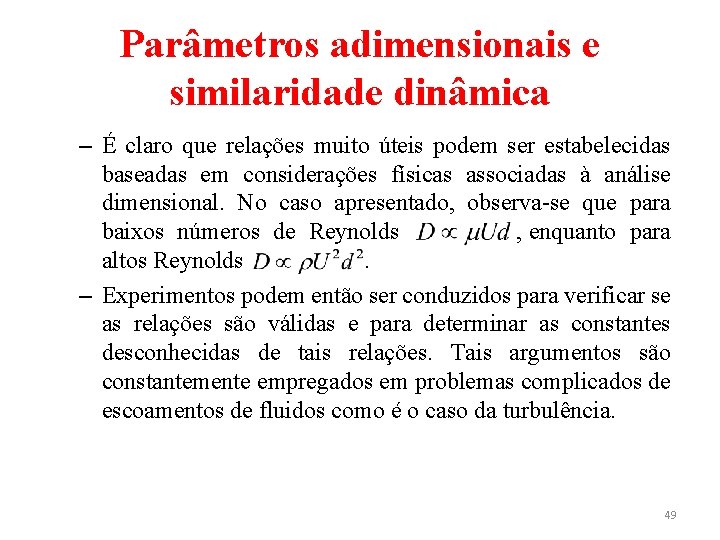 Parâmetros adimensionais e similaridade dinâmica

– É claro que relações muito úteis podem ser estabelecidas baseadas em considerações físicas associadas à análise dimensional. No caso apresentado, observa-se que para baixos números de Reynolds $D \propto \mu U d$, enquanto para altos Reynolds $D \propto \rho U^2 d^2$.

– Experimentos podem então ser conduzidos para verificar se as relações são válidas e para determinar as constantes desconhecidas de tais relações. Tais argumentos são constantemente empregados em problemas complicados de escoamentos de fluidos como é o caso da turbulência.

49